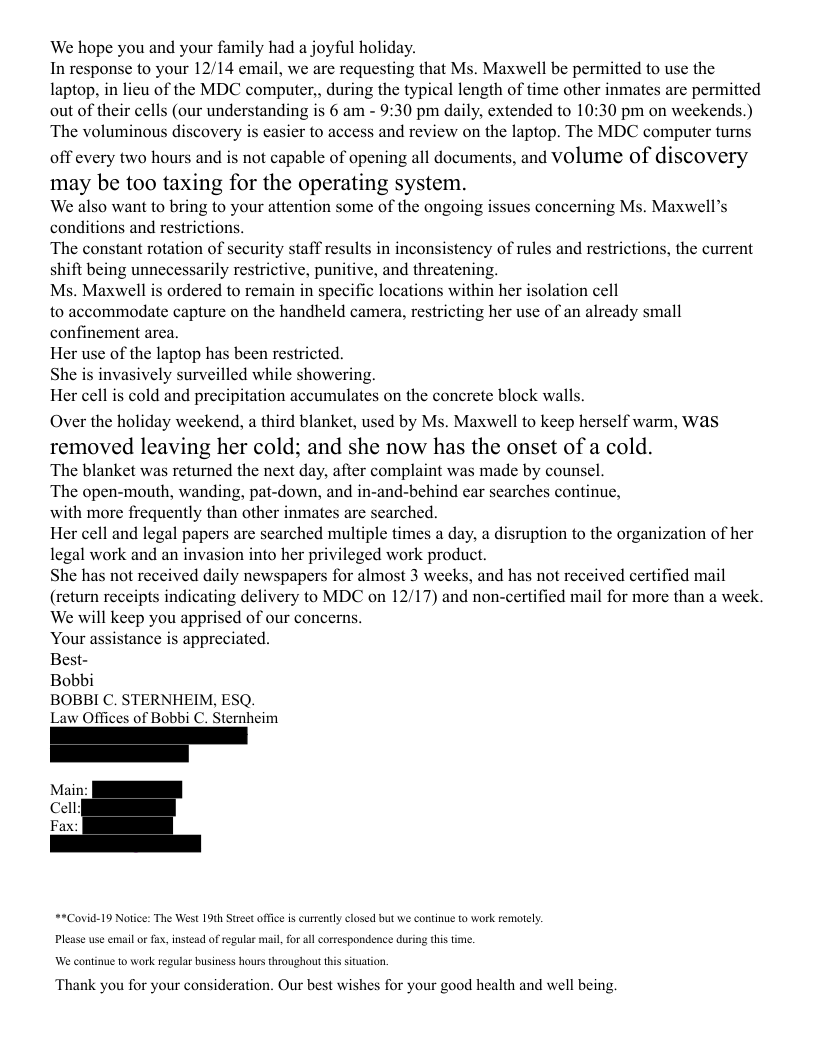 We hope you and your family had a joyful holiday.
In response to your 12/14 email, we are requesting that Ms. Maxwell be permitted to use the laptop, in lieu of the MDC computer,, during the typical length of time other inmates are permitted out of their cells (our understanding is 6 am - 9:30 pm daily, extended to 10:30 pm on weekends.)
The voluminous discovery is easier to access and review on the laptop. The MDC computer turns off every two hours and is not capable of opening all documents, and volume of discovery may be too taxing for the operating system.
We also want to bring to your attention some of the ongoing issues concerning Ms. Maxwell's conditions and restrictions.
The constant rotation of security staff results in inconsistency of rules and restrictions, the current shift being unnecessarily restrictive, punitive, and threatening.
Ms. Maxwell is ordered to remain in specific locations within her isolation cell to accommodate capture on the handheld camera, restricting her use of an already small confinement area.
Her use of the laptop has been restricted.
She is invasively surveilled while showering.
Her cell is cold and precipitation accumulates on the concrete block walls.
Over the holiday weekend, a third blanket, used by Ms. Maxwell to keep herself warm, was removed leaving her cold; and she now has the onset of a cold.
The blanket was returned the next day, after complaint was made by counsel.
The open-mouth, wanding, pat-down, and in-and-behind ear searches continue, with more frequently than other inmates are searched.
Her cell and legal papers are searched multiple times a day, a disruption to the organization of her legal work and an invasion into her privileged work product.
She has not received daily newspapers for almost 3 weeks, and has not received certified mail (return receipts indicating delivery to MDC on 12/17) and non-certified mail for more than a week.
We will keep you apprised of our concerns.
Your assistance is appreciated.
Best-
Bobbi
BOBBI C. STERNHEIM, ESQ.
Law Offices of Bobbi C. Sternheim

Main:
Cell:
Fax:

**Covid-19 Notice: The West 19th Street office is currently closed but we continue to work remotely.
Please use email or fax, instead of regular mail, for all correspondence during this time.
We continue to work regular business hours throughout this situation.
Thank you for your consideration. Our best wishes for your good health and well being.